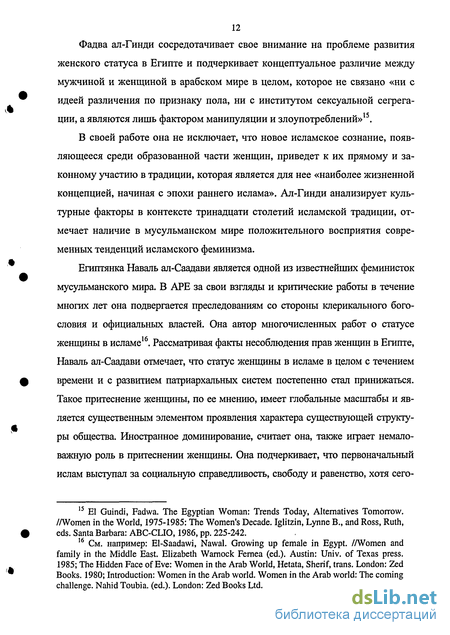 12

Фадва ал-Гинди сосредотачивает свое внимание на проблеме развития женского статуса в Египте и подчеркивает концептуальное различие между мужчиной и женщиной в арабском мире в целом, которое не связано «ни с идеей различения по признаку пола, ни с институтом сексуальной сегрегации, а являются лишь фактором манипуляции и злоупотреблений»$^{15}$.

В своей работе она не исключает, что новое исламское сознание, появляющееся среди образованной части женщин, приведет к их прямому и законному участию в традиции, которая является для нее «наиболее жизненной концепцией, начиная с эпохи раннего ислама». Ал-Гинди анализирует культурные факторы в контексте тринадцати столетий исламской традиции, отмечает наличие в мусульманском мире положительного восприятия современных тенденций исламского феминизма.

Египтянка Наваль ал-Саадави является одной из известнейших феминисток мусульманского мира. В АРЕ за свои взгляды и критические работы в течение многих лет она подвергается преследованиям со стороны клерикального богословия и официальных властей. Она автор многочисленных работ о статусе женщины в исламе$^{16}$. Рассматривая факты несоблюдения прав женщин в Египте, Наваль ал-Саадави отмечает, что статус женщины в исламе в целом с течением времени и с развитием патриархальных систем постепенно стал принижаться. Такое притеснение женщины, по ее мнению, имеет глобальные масштабы и является существенным элементом проявления характера существующей структуры общества. Иностранное доминирование, считает она, также играет немаловажную роль в притеснении женщины. Она подчеркивает, что первоначальный ислам выступал за социальную справедливость, свободу и равенство, хотя сего-

$^{15}$ El Guindi, Fadwa. The Egyptian Woman: Trends Today, Alternatives Tomorrow. //Women in the World, 1975-1985: The Women's Decade. Iglitzin, Lynne B., and Ross, Ruth, eds. Santa Barbara: ABC-CLIO, 1986, pp. 225-242.

$^{16}$ См. например: El-Saadawi, Nawal. Growing up female in Egypt. //Women and family in the Middle East. Elizabeth Warnock Fernea (ed.). Austin: Univ. of Texas press. 1985; The Hidden Face of Eve: Women in the Arab World, Hetata, Sherif, trans. London: Zed Books. 1980; Introduction: Women in the Arab world. Women in the Arab world: The coming challenge. Nahid Toubia. (ed.). London: Zed Books Ltd.

dsLib.net
библиотека диссертаций